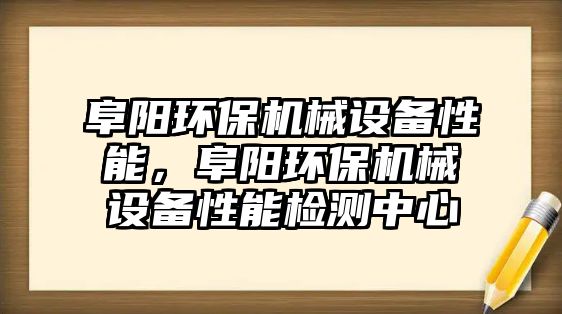 阜阳环保机械设备性能，阜阳环保机械设备性能检测中心